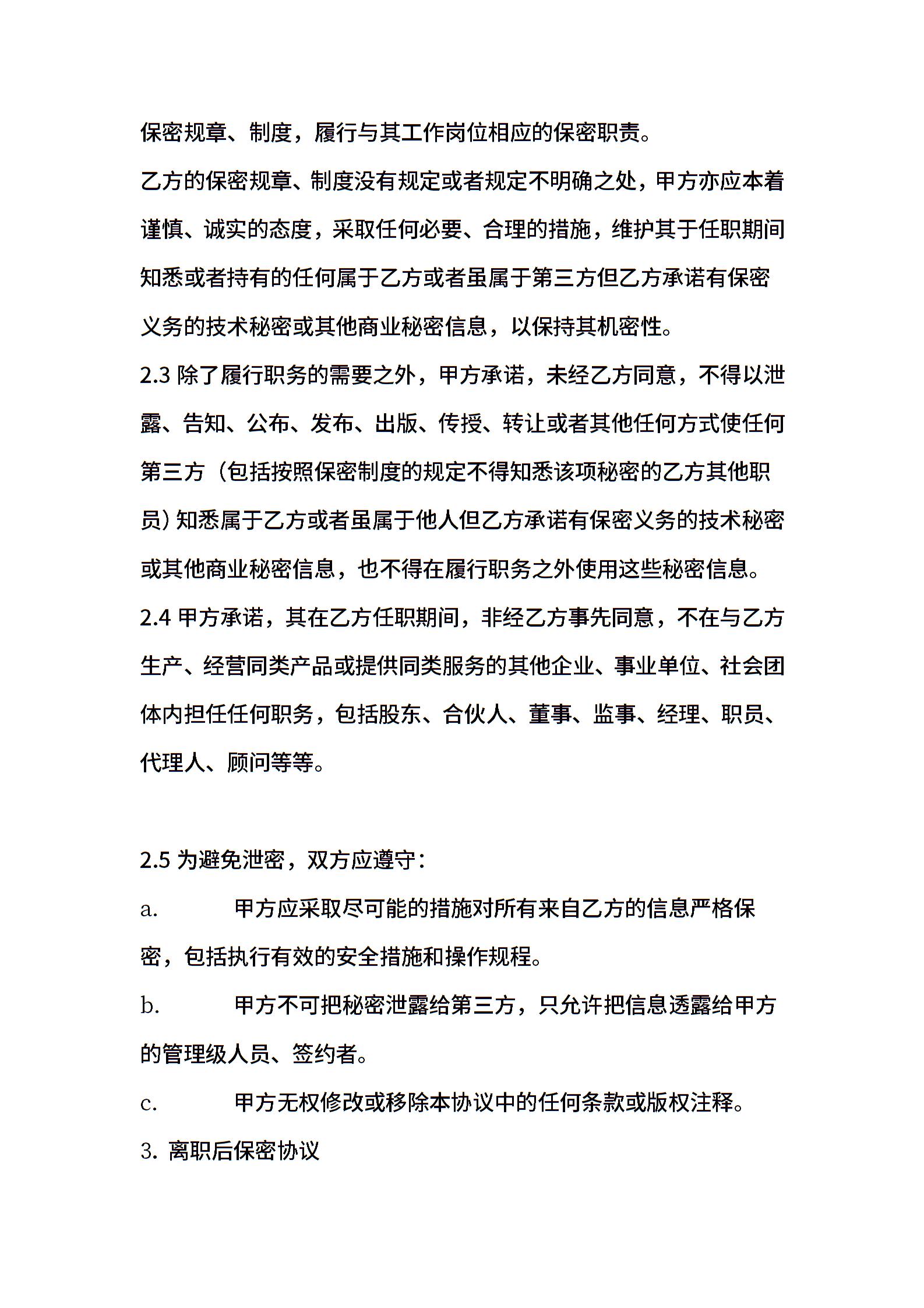 保密规章、制度，履行与其工作岗位相应的保密职责。

乙方的保密规章、制度没有规定或者规定不明确之处，甲方亦应本着谨慎、诚实的态度，采取任何必要、合理的措施，维护其于任职期间知悉或者持有的任何属于乙方或者虽属于第三方但乙方承诺有保密义务的技术秘密或其他商业秘密信息，以保持其机密性。

2.3 除了履行职务的需要之外，甲方承诺，未经乙方同意，不得以泄露、告知、公布、发布、出版、传授、转让或者其他任何方式使任何第三方（包括按照保密制度的规定不得知悉该项秘密的乙方其他职员）知悉属于乙方或者虽属于他人但乙方承诺有保密义务的技术秘密或其他商业秘密信息，也不得在履行职务之外使用这些秘密信息。

2.4 甲方承诺，其在乙方任职期间，非经乙方事先同意，不在与乙方生产、经营同类产品或提供同类服务的其他企业、事业单位、社会团体内担任任何职务，包括股东、合伙人、董事、监事、经理、职员、代理人、顾问等等。

2.5 为避免泄密，双方应遵守：

a. 甲方应采取尽可能的措施对所有来自乙方的信息严格保密，包括执行有效的安全措施和操作规程。

b. 甲方不可把秘密泄露给第三方，只允许把信息透露给甲方的管理级人员、签约者。

c. 甲方无权修改或移除本协议中的任何条款或版权注释。

3. 离职后保密协议